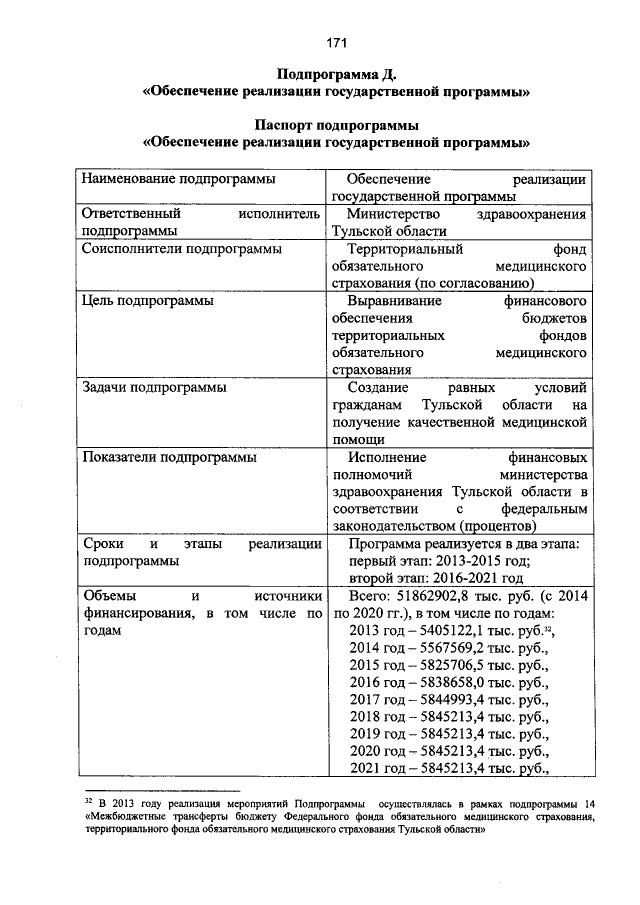 171

Подпрограмма Д.
«Обеспечение реализации государственной программы»

Паспорт подпрограммы
«Обеспечение реализации государственной программы»

| | |
|---|---|
| Наименование подпрограммы | Обеспечение реализации государственной программы |
| Ответственный исполнитель подпрограммы | Министерство здравоохранения Тульской области |
| Соисполнители подпрограммы | Территориальный фонд обязательного медицинского страхования (по согласованию) |
| Цель подпрограммы | Выравнивание финансового обеспечения бюджетов территориальных фондов обязательного медицинского страхования |
| Задачи подпрограммы | Создание равных условий гражданам Тульской области на получение качественной медицинской помощи |
| Показатели подпрограммы | Исполнение финансовых полномочий министерства здравоохранения Тульской области в соответствии с федеральным законодательством (процентов) |
| Сроки и этапы реализации подпрограммы | Программа реализуется в два этапа: первый этап: 2013-2015 год; второй этап: 2016-2021 год |
| Объемы и источники финансирования, в том числе по годам | Всего: 51862902,8 тыс. руб. (с 2014 по 2020 гг.), в том числе по годам: 2013 год – 5405122,1 тыс. руб.$^{32}$, 2014 год – 5567569,2 тыс. руб., 2015 год – 5825706,5 тыс. руб., 2016 год – 5838658,0 тыс. руб., 2017 год – 5844993,4 тыс. руб., 2018 год – 5845213,4 тыс. руб., 2019 год – 5845213,4 тыс. руб., 2020 год – 5845213,4 тыс. руб., 2021 год – 5845213,4 тыс. руб., |

$^{32}$ В 2013 году реализация мероприятий Подпрограммы осуществлялась в рамках подпрограммы 14 «Межбюджетные трансферты бюджету Федерального фонда обязательного медицинского страхования, территориального фонда обязательного медицинского страхования Тульской области»